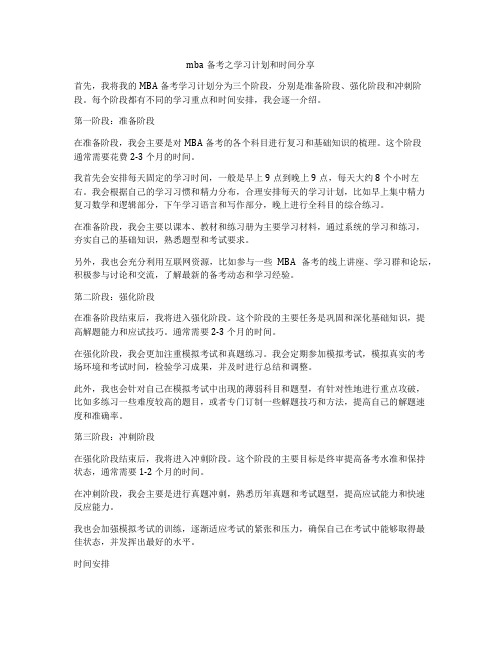 mba 备考之学习计划和时间分享

首先，我将我的 MBA 备考学习计划分为三个阶段，分别是准备阶段、强化阶段和冲刺阶段。每个阶段都有不同的学习重点和时间安排，我会逐一介绍。

第一阶段：准备阶段

在准备阶段，我会主要是对 MBA 备考的各个科目进行复习和基础知识的梳理。这个阶段通常需要花费 2-3 个月的时间。

我首先会安排每天固定的学习时间，一般是早上 9 点到晚上 9 点，每天大约 8 个小时左右。我会根据自己的学习习惯和精力分布，合理安排每天的学习计划，比如早上集中精力复习数学和逻辑部分，下午学习语言和写作部分，晚上进行全科目的综合练习。

在准备阶段，我会主要以课本、教材和练习册为主要学习材料，通过系统的学习和练习，夯实自己的基础知识，熟悉题型和考试要求。

另外，我也会充分利用互联网资源，比如参与一些 MBA 备考的线上讲座、学习群和论坛，积极参与讨论和交流，了解最新的备考动态和学习经验。

第二阶段：强化阶段

在准备阶段结束后，我将进入强化阶段。这个阶段的主要任务是巩固和深化基础知识，提高解题能力和应试技巧。通常需要 2-3 个月的时间。

在强化阶段，我会更加注重模拟考试和真题练习。我会定期参加模拟考试，模拟真实的考场环境和考试时间，检验学习成果，并及时进行总结和调整。

此外，我也会针对自己在模拟考试中出现的薄弱科目和题型，有针对性地进行重点攻破，比如多练习一些难度较高的题目，或者专门订制一些解题技巧和方法，提高自己的解题速度和准确率。

第三阶段：冲刺阶段

在强化阶段结束后，我将进入冲刺阶段。这个阶段的主要目标是终审提高备考水准和保持状态，通常需要 1-2 个月的时间。

在冲刺阶段，我会主要是进行真题冲刺，熟悉历年真题和考试题型，提高应试能力和快速反应能力。

我也会加强模拟考试的训练，逐渐适应考试的紧张和压力，确保自己在考试中能够取得最佳状态，并发挥出最好的水平。

时间安排